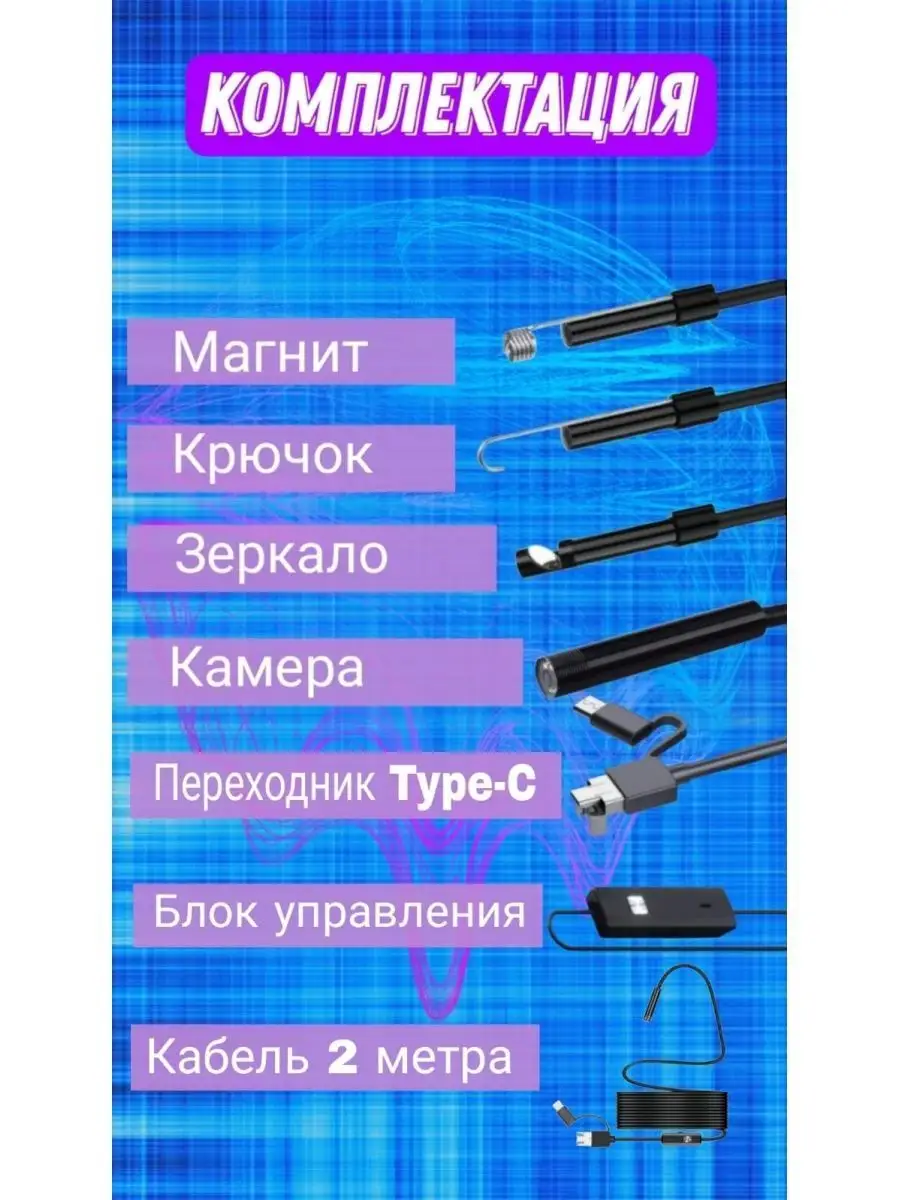 КОМПЛЕКТАЦИЯ

Магнит

Крючок

Зеркало

Камера

Переходник Type-C

Блок управления

Кабель 2 метра